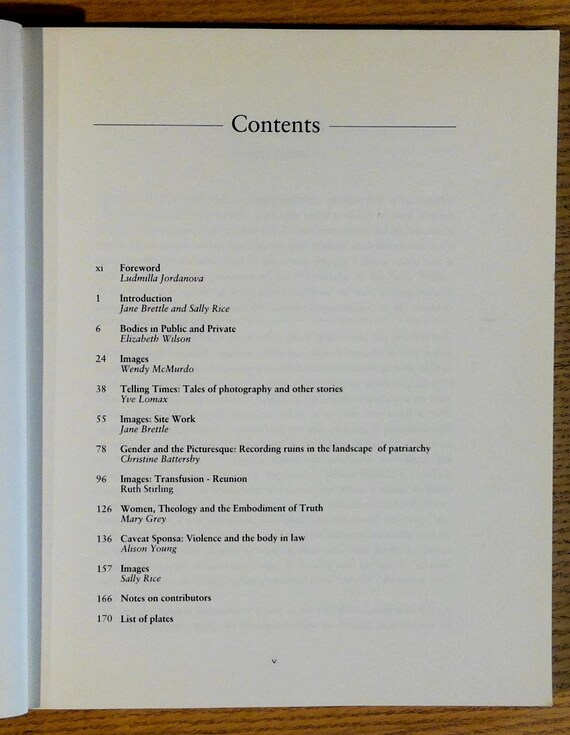 Contents

xi Foreword
Ludmilla Jordanova

1 Introduction
Jane Brettle and Sally Rice

6 Bodies in Public and Private
Elizabeth Wilson

24 Images
Wendy McMurdo

38 Telling Times: Tales of photography and other stories
Yve Lomax

55 Images: Site Work
Jane Brettle

78 Gender and the Picturesque: Recording ruins in the landscape of patriarchy
Christine Battersby

96 Images: Transfusion - Reunion
Ruth Stirling

126 Women, Theology and the Embodiment of Truth
Mary Grey

136 Caveat Sponsa: Violence and the body in law
Alison Young

157 Images
Sally Rice

166 Notes on contributors

170 List of plates

v